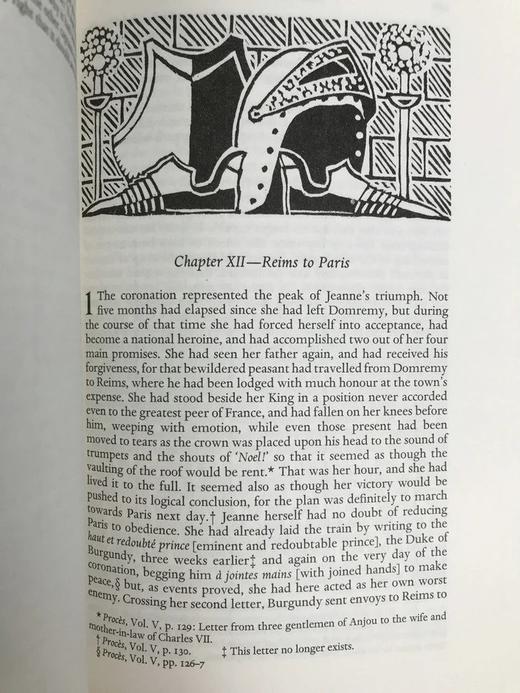 Chapter XII—Reims to Paris

1 The coronation represented the peak of Jeanne's triumph. Not five months had elapsed since she had left Domremy, but during the course of that time she had forced herself into acceptance, had become a national heroine, and had accomplished two out of her four main promises. She had seen her father again, and had received his forgiveness, for that bewildered peasant had travelled from Domremy to Reims, where he had been lodged with much honour at the town's expense. She had stood beside her King in a position never accorded even to the greatest peer of France, and had fallen on her knees before him, weeping with emotion, while even those present had been moved to tears as the crown was placed upon his head to the sound of trumpets and the shouts of 'Noel!' so that it seemed as though the vaulting of the roof would be rent.* That was her hour, and she had lived it to the full. It seemed also as though her victory would be pushed to its logical conclusion, for the plan was definitely to march towards Paris next day.† Jeanne herself had no doubt of reducing Paris to obedience. She had already laid the train by writing to the haut et redoubté prince [eminent and redoubtable prince], the Duke of Burgundy, three weeks earlier‡ and again on the very day of the coronation, begging him à jointes mains [with joined hands] to make peace,§ but, as events proved, she had here acted as her own worst enemy. Crossing her second letter, Burgundy sent envoys to Reims to

* Procès, Vol. V, p. 129: Letter from three gentlemen of Anjou to the wife and mother-in-law of Charles VII.
† Procès, Vol. V, p. 130.
‡ This letter no longer exists.
§ Procès, Vol. V, pp. 126–7